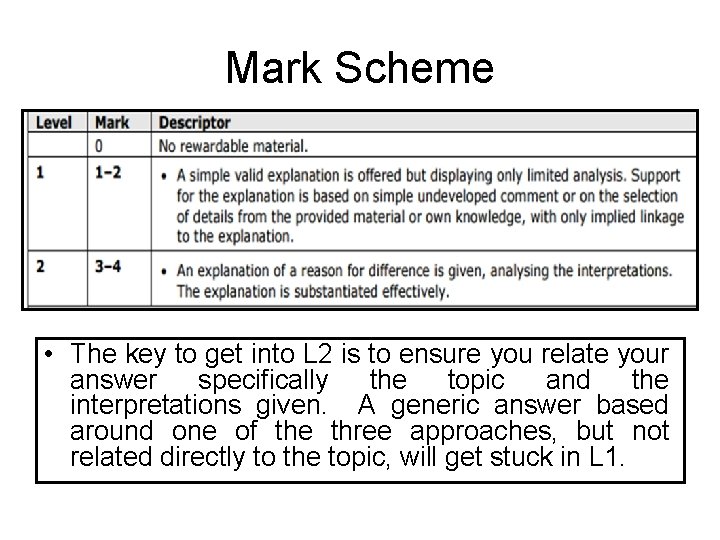 Mark Scheme

| Level | Mark | Descriptor |
|---|---|---|
| | 0 | No rewardable material. |
| 1 | 1–2 | • A simple valid explanation is offered but displaying only limited analysis. Support for the explanation is based on simple undeveloped comment or on the selection of details from the provided material or own knowledge, with only implied linkage to the explanation. |
| 2 | 3–4 | • An explanation of a reason for difference is given, analysing the interpretations. The explanation is substantiated effectively. |

• The key to get into L2 is to ensure you relate your answer specifically the topic and the interpretations given. A generic answer based around one of the three approaches, but not related directly to the topic, will get stuck in L1.